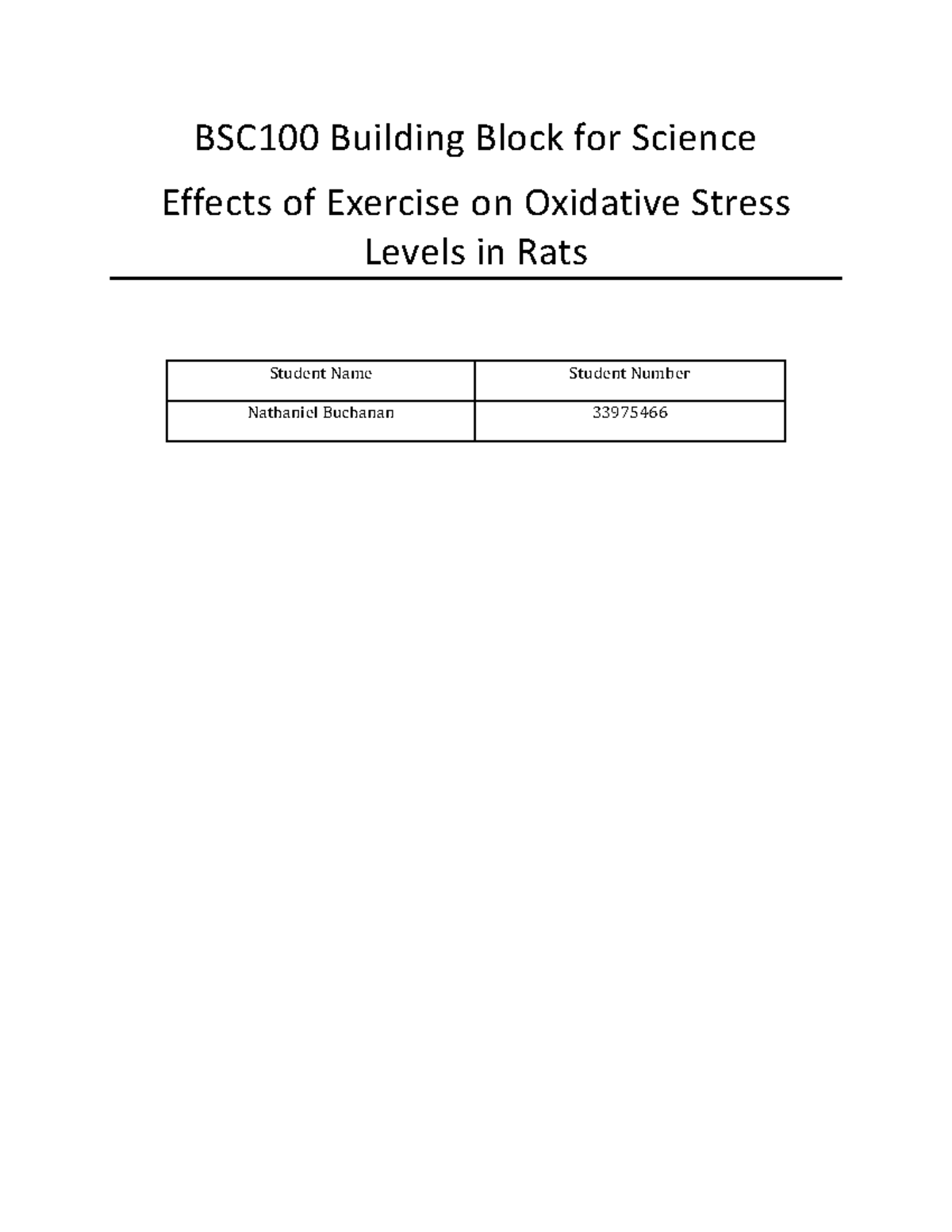 BSC100 Building Block for Science

Effects of Exercise on Oxidative Stress Levels in Rats

| Student Name | Student Number |
|---|---|
| Nathaniel Buchanan | 33975466 |